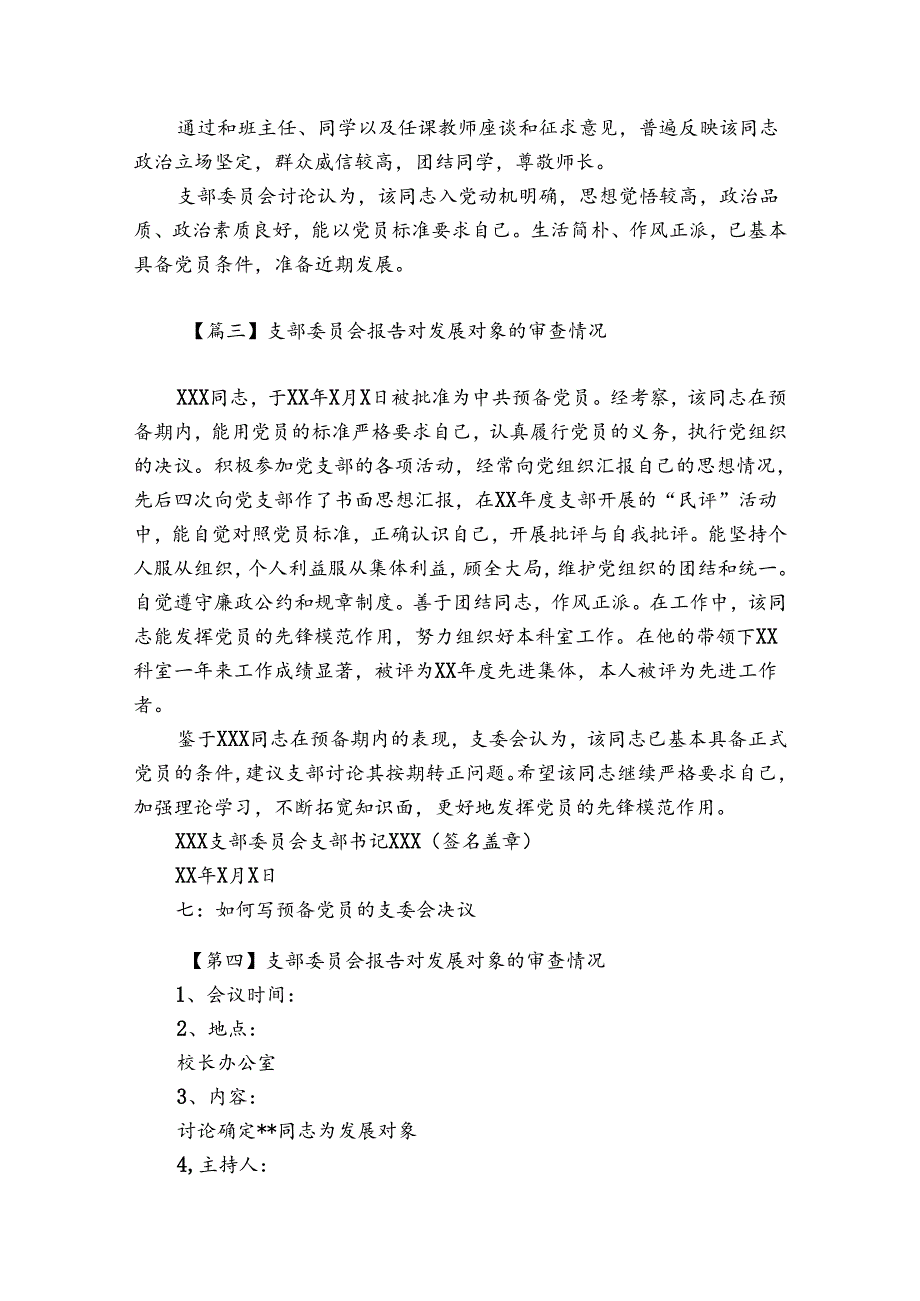 通过和班主任、同学以及任课教师座谈和征求意见，普遍反映该同志政治立场坚定，群众威信较高，团结同学，尊敬师长。

支部委员会讨论认为，该同志入党动机明确，思想觉悟较高，政治品质、政治素质良好，能以党员标准要求自己。生活简朴、作风正派，已基本具备党员条件，准备近期发展。

【篇三】支部委员会报告对发展对象的审查情况

XXX同志，于XX年X月X日被批准为中共预备党员。经考察，该同志在预备期内，能用党员的标准严格要求自己，认真履行党员的义务，执行党组织的决议。积极参加党支部的各项活动，经常向党组织汇报自己的思想情况，先后四次向党支部作了书面思想汇报，在XX年度支部开展的“民评”活动中，能自觉对照党员标准，正确认识自己，开展批评与自我批评。能坚持个人服从组织，个人利益服从集体利益，顾全大局，维护党组织的团结和统一。自觉遵守廉政公约和规章制度。善于团结同志，作风正派。在工作中，该同志能发挥党员的先锋模范作用，努力组织好本科室工作。在他的带领下XX科室一年来工作成绩显著，被评为XX年度先进集体，本人被评为先进工作者。

鉴于XXX同志在预备期内的表现，支委会认为，该同志已基本具备正式党员的条件，建议支部讨论其按期转正问题。希望该同志继续严格要求自己，加强理论学习，不断拓宽知识面，更好地发挥党员的先锋模范作用。

XXX支部委员会支部书记XXX（签名盖章）

XX年X月X日

七：如何写预备党员的支委会决议

【第四】支部委员会报告对发展对象的审查情况

1、会议时间：

2、地点：

校长办公室

3、内容：

讨论确定**同志为发展对象

4,主持人：